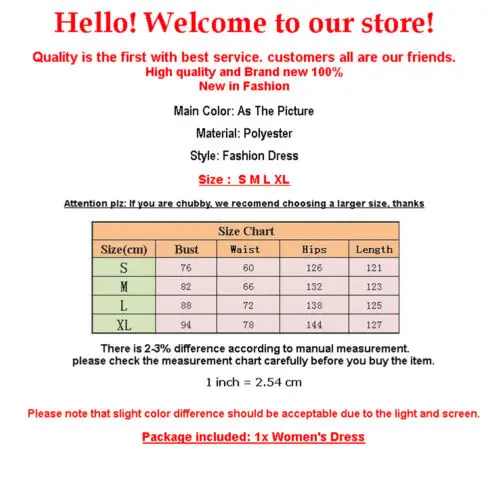 Hello! Welcome to our store!

Quality is the first with best service. customers all are our friends.
High quality and Brand new 100%
New in Fashion

Main Color: As The Picture

Material: Polyester

Style: Fashion Dress

Size : S M L XL

Attention plz: If you are chubby, we recomend choosing a larger size, thanks

| Size Chart | | | | |
|---|---|---|---|---|
| Size(cm) | Bust | Waist | Hips | Length |
| S | 76 | 60 | 126 | 121 |
| M | 82 | 66 | 132 | 123 |
| L | 88 | 72 | 138 | 125 |
| XL | 94 | 78 | 144 | 127 |

There is 2-3% difference according to manual measurement.
please check the measurement chart carefully before you buy the item.

1 inch = 2.54 cm

Please note that slight color difference should be acceptable due to the light and screen.

Package included: 1x Women's Dress